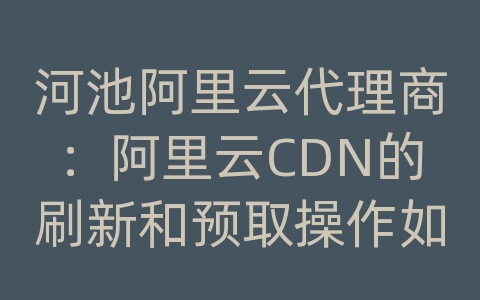 河池阿里云代理商：阿里云CDN的刷新和预取操作如